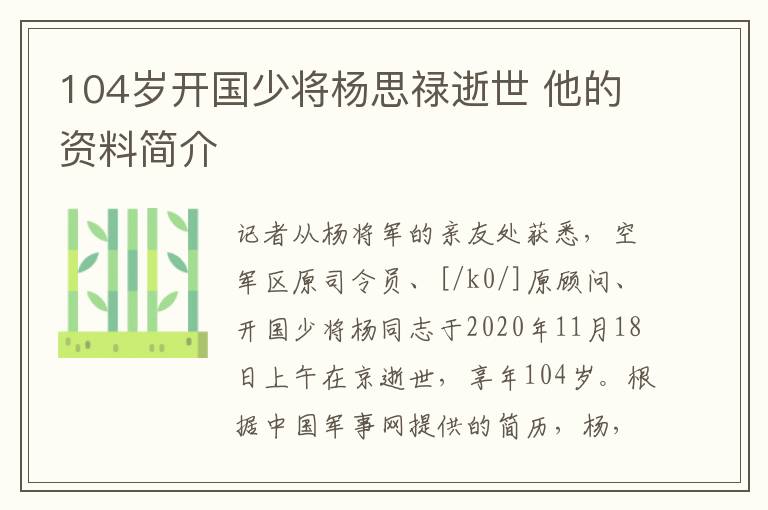 104岁开国少将杨思禄逝世 他的资料简介

记者从杨将军的亲友处获悉，空军区原司令员、[/k0/]原顾问、开国少将杨同志于2020年11月18日上午在京逝世，享年104岁。根据中国军事网提供的简历，杨，